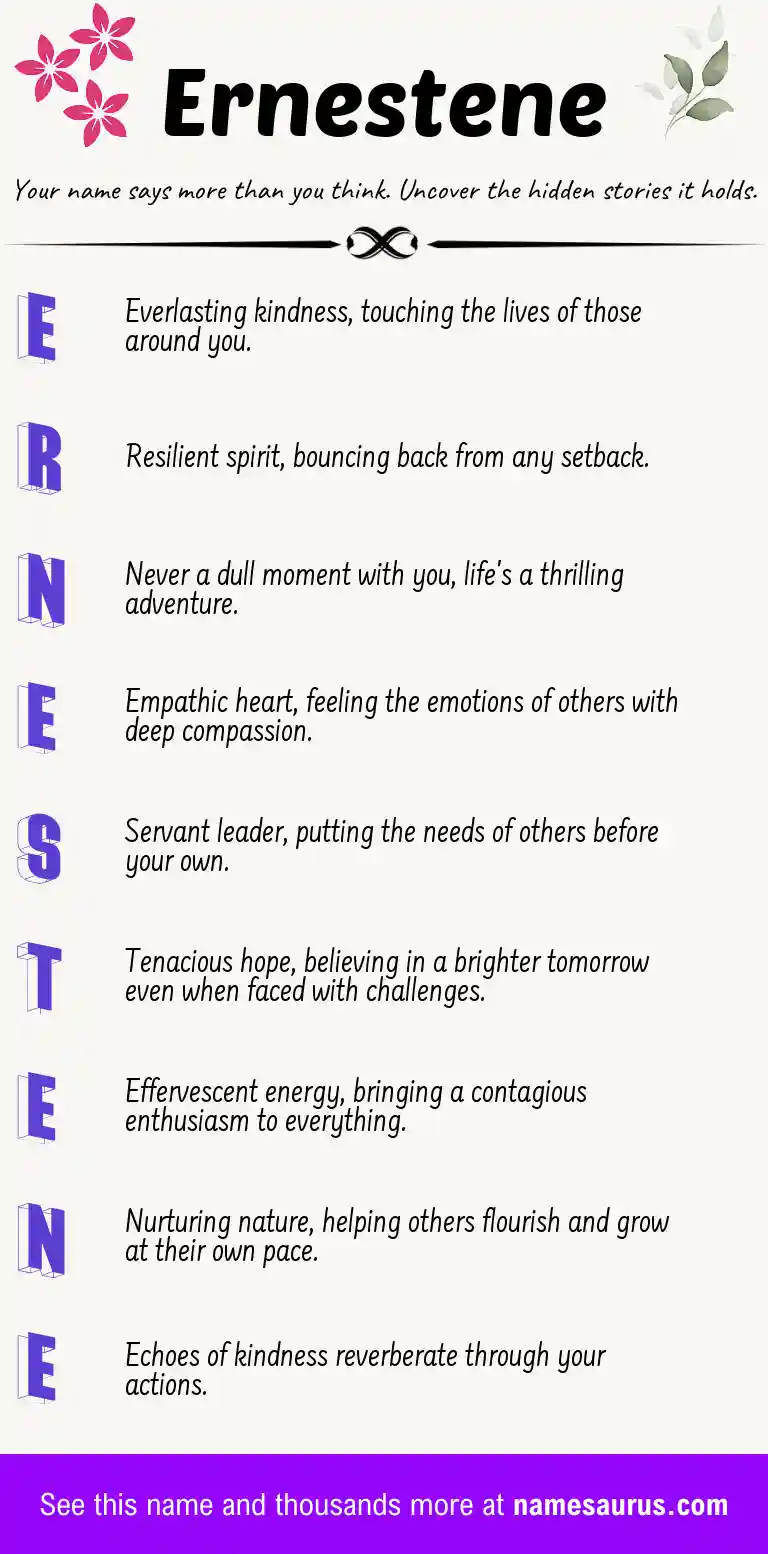 Ernestene

Your name says more than you think. Uncover the hidden stories it holds.

E Everlasting kindness, touching the lives of those around you.

R Resilient spirit, bouncing back from any setback.

N Never a dull moment with you, life's a thrilling adventure.

E Empathic heart, feeling the emotions of others with deep compassion.

S Servant leader, putting the needs of others before your own.

T Tenacious hope, believing in a brighter tomorrow even when faced with challenges.

E Effervescent energy, bringing a contagious enthusiasm to everything.

N Nurturing nature, helping others flourish and grow at their own pace.

E Echoes of kindness reverberate through your actions.

See this name and thousands more at namesaurus.com